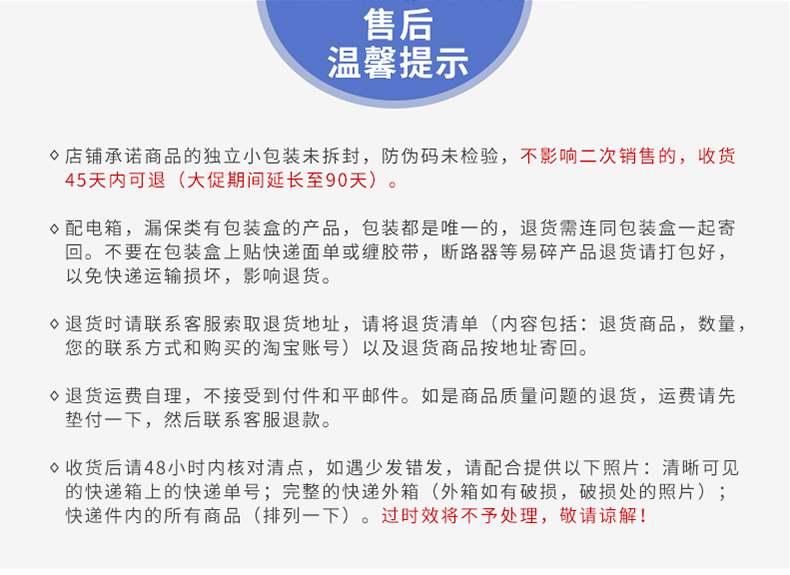 售后
温馨提示

◇ 店铺承诺商品的独立小包装未拆封，防伪码未检验，不影响二次销售的，收货45天内可退（大促期间延长至90天）。

◇ 配电箱，漏保类有包装盒的产品，包装都是唯一的，退货需连同包装盒一起寄回。不要在包装盒上贴快递面单或缠胶带，断路器等易碎产品退货请打包好，以免快递运输损坏，影响退货。

◇ 退货时请联系客服索取退货地址，请将退货清单（内容包括：退货商品，数量，您的联系方式和购买的淘宝账号）以及退货商品按地址寄回。

◇ 退货运费自理，不接受到付件和平邮件。如是商品质量问题的退货，运费请先垫付一下，然后联系客服退款。

◇ 收货后请48小时内核对清点，如遇少发错发，请配合提供以下照片：清晰可见的快递箱上的快递单号；完整的快递外箱（外箱如有破损，破损处的照片）；快递件内的所有商品（排列一下）。过时效将不予处理，敬请谅解！